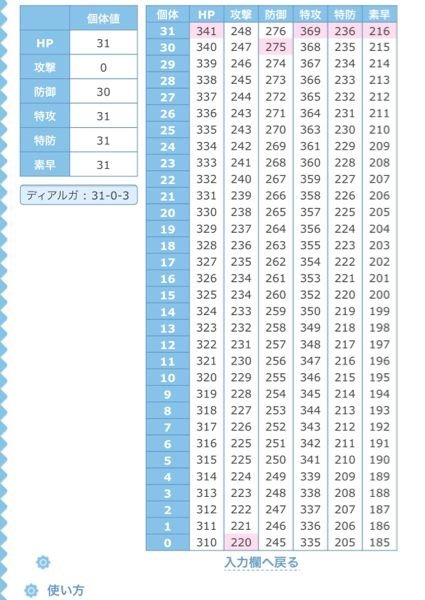 | | 個体値 |
|---|---|
| HP | 31 |
| 攻撃 | 0 |
| 防御 | 30 |
| 特攻 | 31 |
| 特防 | 31 |
| 素早 | 31 |

ディアルガ：31-0-3

| 個体 | HP | 攻撃 | 防御 | 特攻 | 特防 | 素早 |
|---|---|---|---|---|---|---|
| 31 | 341 | 248 | 276 | 369 | 236 | 216 |
| 30 | 340 | 247 | 275 | 368 | 235 | 215 |
| 29 | 339 | 246 | 274 | 367 | 234 | 214 |
| 28 | 338 | 245 | 273 | 366 | 233 | 213 |
| 27 | 337 | 244 | 272 | 365 | 232 | 212 |
| 26 | 336 | 243 | 271 | 364 | 231 | 211 |
| 25 | 335 | 243 | 270 | 363 | 230 | 210 |
| 24 | 334 | 242 | 269 | 361 | 229 | 209 |
| 23 | 333 | 241 | 268 | 360 | 228 | 208 |
| 22 | 332 | 240 | 267 | 359 | 227 | 207 |
| 21 | 331 | 239 | 266 | 358 | 226 | 206 |
| 20 | 330 | 238 | 265 | 357 | 225 | 205 |
| 19 | 329 | 237 | 264 | 356 | 224 | 204 |
| 18 | 328 | 236 | 263 | 355 | 223 | 203 |
| 17 | 327 | 235 | 262 | 354 | 222 | 202 |
| 16 | 326 | 234 | 261 | 353 | 221 | 201 |
| 15 | 325 | 234 | 260 | 352 | 220 | 200 |
| 14 | 324 | 233 | 259 | 350 | 219 | 199 |
| 13 | 323 | 232 | 258 | 349 | 218 | 198 |
| 12 | 322 | 231 | 257 | 348 | 217 | 197 |
| 11 | 321 | 230 | 256 | 347 | 216 | 196 |
| 10 | 320 | 229 | 255 | 346 | 215 | 195 |
| 9 | 319 | 228 | 254 | 345 | 214 | 194 |
| 8 | 318 | 227 | 253 | 344 | 213 | 193 |
| 7 | 317 | 226 | 252 | 343 | 212 | 192 |
| 6 | 316 | 225 | 251 | 342 | 211 | 191 |
| 5 | 315 | 225 | 250 | 341 | 210 | 190 |
| 4 | 314 | 224 | 249 | 339 | 209 | 189 |
| 3 | 313 | 223 | 248 | 338 | 208 | 188 |
| 2 | 312 | 222 | 247 | 337 | 207 | 187 |
| 1 | 311 | 221 | 246 | 336 | 206 | 186 |
| 0 | 310 | 220 | 245 | 335 | 205 | 185 |

入力欄へ戻る

使い方